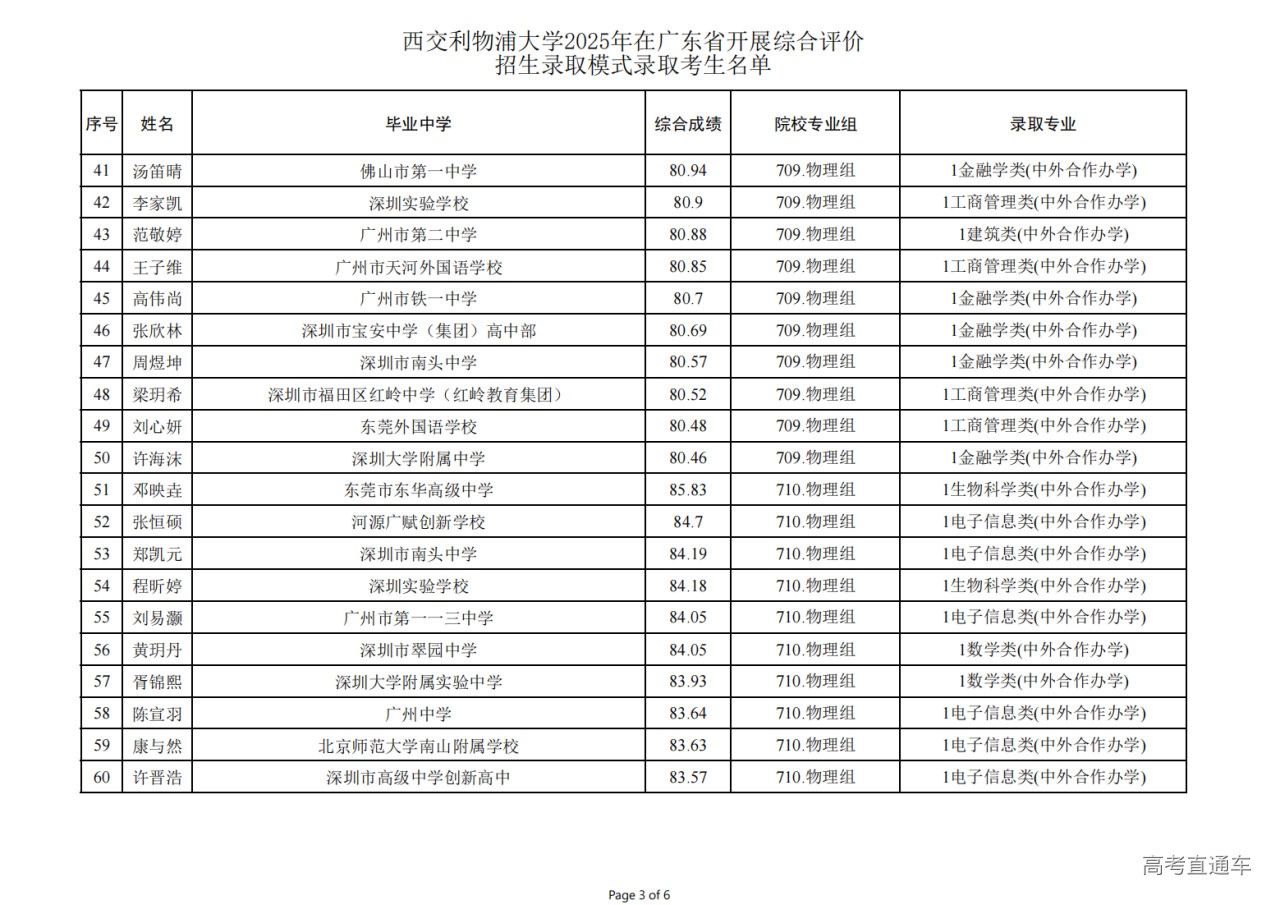 西交利物浦大学2025年在广东省开展综合评价
招生录取模式录取考生名单

| 序号 | 姓名 | 毕业中学 | 综合成绩 | 院校专业组 | 录取专业 |
|---|---|---|---|---|---|
| 41 | 汤笛晴 | 佛山市第一中学 | 80.94 | 709.物理组 | 1金融学类(中外合作办学) |
| 42 | 李家凯 | 深圳实验学校 | 80.9 | 709.物理组 | 1工商管理类(中外合作办学) |
| 43 | 范敬婷 | 广州市第二中学 | 80.88 | 709.物理组 | 1建筑类(中外合作办学) |
| 44 | 王子维 | 广州市天河外国语学校 | 80.85 | 709.物理组 | 1工商管理类(中外合作办学) |
| 45 | 高伟尚 | 广州市铁一中学 | 80.7 | 709.物理组 | 1金融学类(中外合作办学) |
| 46 | 张欣林 | 深圳市宝安中学（集团）高中部 | 80.69 | 709.物理组 | 1金融学类(中外合作办学) |
| 47 | 周煜坤 | 深圳市南头中学 | 80.57 | 709.物理组 | 1金融学类(中外合作办学) |
| 48 | 梁玥希 | 深圳市福田区红岭中学（红岭教育集团） | 80.52 | 709.物理组 | 1工商管理类(中外合作办学) |
| 49 | 刘心妍 | 东莞外国语学校 | 80.48 | 709.物理组 | 1工商管理类(中外合作办学) |
| 50 | 许海沫 | 深圳大学附属中学 | 80.46 | 709.物理组 | 1金融学类(中外合作办学) |
| 51 | 邓映垚 | 东莞市东华高级中学 | 85.83 | 710.物理组 | 1生物科学类(中外合作办学) |
| 52 | 张恒硕 | 河源广赋创新学校 | 84.7 | 710.物理组 | 1电子信息类(中外合作办学) |
| 53 | 郑凯元 | 深圳市南头中学 | 84.19 | 710.物理组 | 1电子信息类(中外合作办学) |
| 54 | 程昕婷 | 深圳实验学校 | 84.18 | 710.物理组 | 1生物科学类(中外合作办学) |
| 55 | 刘易灏 | 广州市第一一三中学 | 84.05 | 710.物理组 | 1电子信息类(中外合作办学) |
| 56 | 黄玥丹 | 深圳市翠园中学 | 84.05 | 710.物理组 | 1数学类(中外合作办学) |
| 57 | 胥锦熙 | 深圳大学附属实验中学 | 83.93 | 710.物理组 | 1数学类(中外合作办学) |
| 58 | 陈宣羽 | 广州中学 | 83.64 | 710.物理组 | 1电子信息类(中外合作办学) |
| 59 | 康与然 | 北京师范大学南山附属学校 | 83.63 | 710.物理组 | 1电子信息类(中外合作办学) |
| 60 | 许晋浩 | 深圳市高级中学创新高中 | 83.57 | 710.物理组 | 1电子信息类(中外合作办学) |

高考直通车

Page 3 of 6